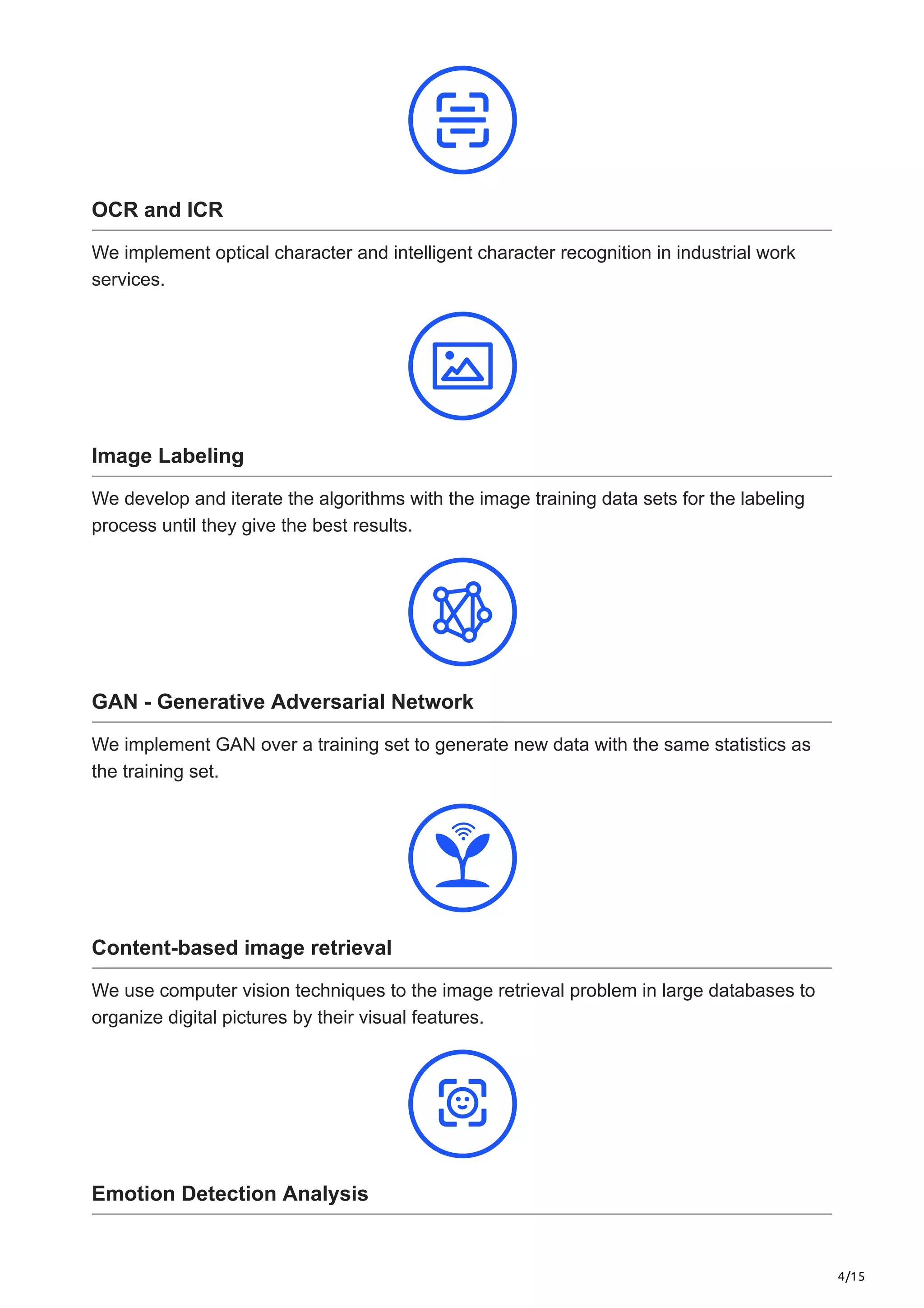 OCR and ICR

We implement optical character and intelligent character recognition in industrial work services.

Image Labeling

We develop and iterate the algorithms with the image training data sets for the labeling process until they give the best results.

GAN - Generative Adversarial Network

We implement GAN over a training set to generate new data with the same statistics as the training set.

Content-based image retrieval

We use computer vision techniques to the image retrieval problem in large databases to organize digital pictures by their visual features.

Emotion Detection Analysis

4/15